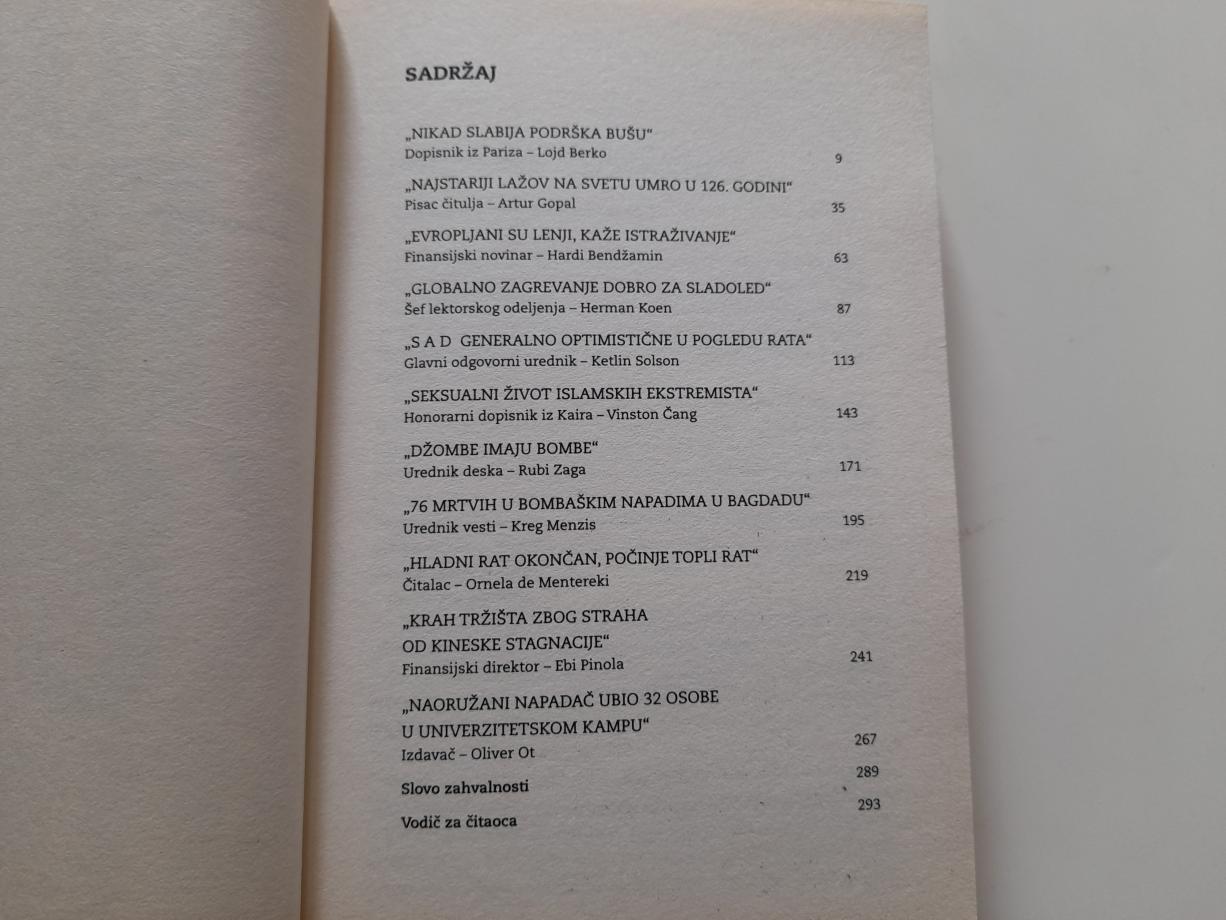 SADRŽAJ

„NIKAD SLABIJA PODRŠKA BUŠU“
Dopisnik iz Pariza – Lojd Berko 9

„NAJSTARIJI LAŽOV NA SVETU UMRO U 126. GODINI“
Pisac čitulja – Artur Gopal 35

„EVROPLJANI SU LENJI, KAŽE ISTRAŽIVANJE“
Finansijski novinar – Hardi Bendžamin 63

„GLOBALNO ZAGREVANJE DOBRO ZA SLADOLED“
Šef lektorskog odeljenja – Herman Koen 87

„S A D GENERALNO OPTIMISTIČNE U POGLEDU RATA“
Glavni odgovorni urednik – Ketlin Solson 113

„SEKSUALNI ŽIVOT ISLAMSKIH EKSTREMISTA“
Honorarni dopisnik iz Kaira – Vinston Čang 143

„DŽOMBE IMAJU BOMBE“
Urednik deska – Rubi Zaga 171

„76 MRTVIH U BOMBAŠKIM NAPADIMA U BAGDADU“
Urednik vesti – Kreg Menzis 195

„HLADNI RAT OKONČAN, POČINJE TOPLI RAT“
Čitalac – Ornela de Mentereki 219

„KRAH TRŽIŠTA ZBOG STRAHA OD KINESKE STAGNACIJE“
Finansijski direktor – Ebi Pinola 241

„NAORUŽANI NAPADAČ UBIO 32 OSOBE U UNIVERZITETSKOM KAMPU“
Izdavač – Oliver Ot 267

Slovo zahvalnosti 289

Vodič za čitaoca 293